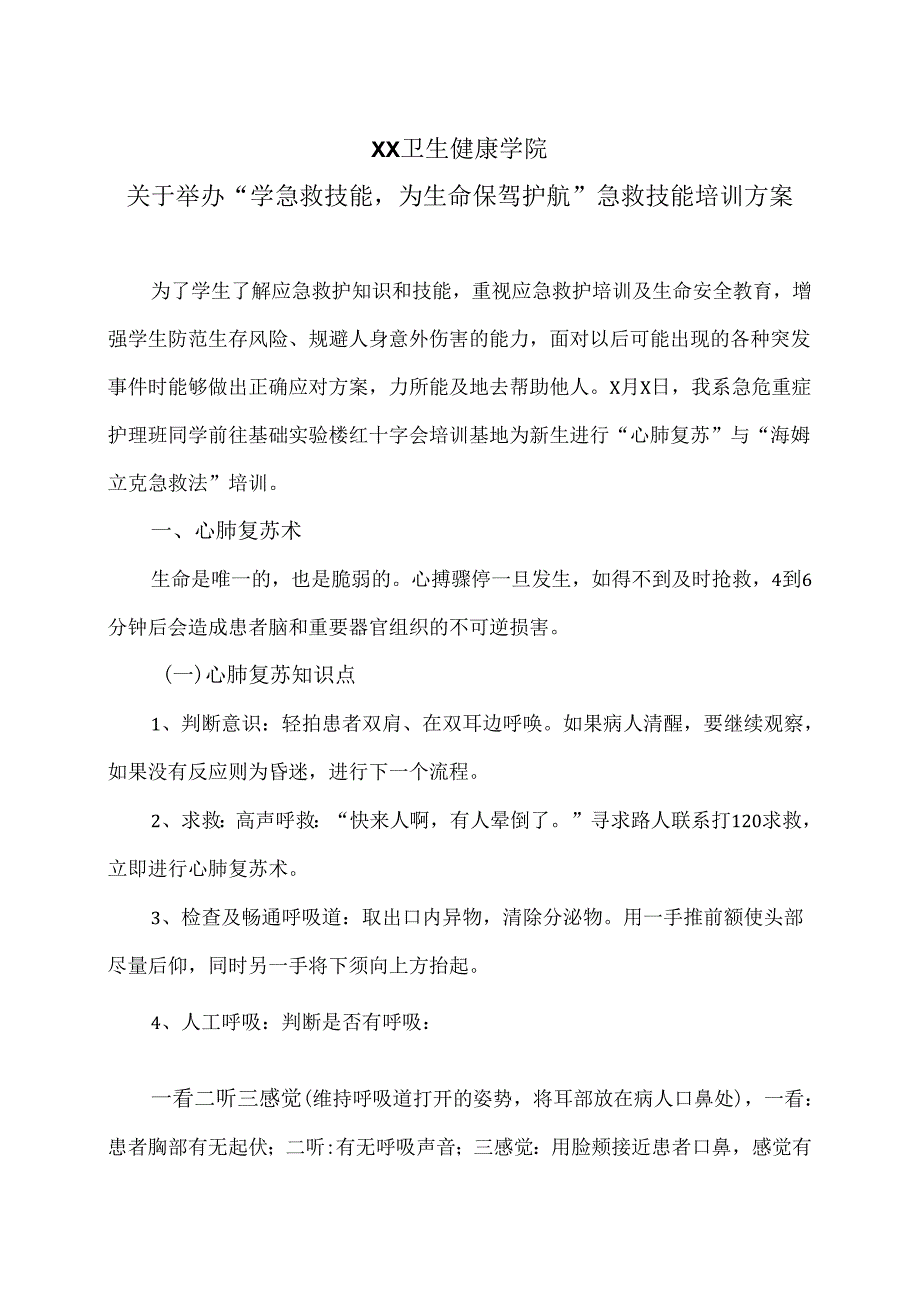 XX卫生健康学院
关于举办“学急救技能，为生命保驾护航”急救技能培训方案

为了学生了解应急救护知识和技能，重视应急救护培训及生命安全教育，增强学生防范生存风险、规避人身意外伤害的能力，面对以后可能出现的各种突发事件时能够做出正确应对方案，力所能及地去帮助他人。X月X日，我系急危重症护理班同学前往基础实验楼红十字会培训基地为新生进行“心肺复苏”与“海姆立克急救法”培训。

一、心肺复苏术

生命是唯一的，也是脆弱的。心搏骤停一旦发生，如得不到及时抢救，4到6分钟后会造成患者脑和重要器官组织的不可逆损害。

(一)心肺复苏知识点

1、判断意识：轻拍患者双肩、在双耳边呼唤。如果病人清醒，要继续观察，如果没有反应则为昏迷，进行下一个流程。

2、求救：高声呼救：“快来人啊，有人晕倒了。”寻求路人联系打120求救，立即进行心肺复苏术。

3、检查及畅通呼吸道：取出口内异物，清除分泌物。用一手推前额使头部尽量后仰，同时另一手将下须向上方抬起。

4、人工呼吸：判断是否有呼吸：

一看二听三感觉(维持呼吸道打开的姿势，将耳部放在病人口鼻处)，一看：患者胸部有无起伏；二听：有无呼吸声音；三感觉：用脸颊接近患者口鼻，感觉有